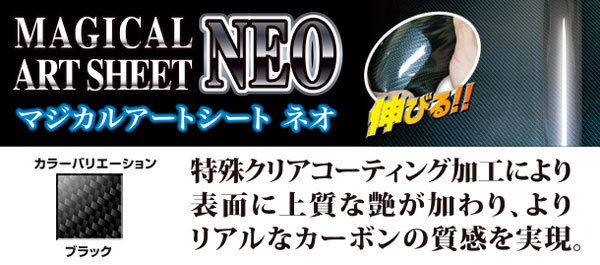 MAGICAL ART SHEET NEO

マジカルアートシート ネオ

伸びる!!

カラーバリエーション

ブラック

特殊クリアコーティング加工により表面に上質な艶が加わり、よりリアルなカーボンの質感を実現。